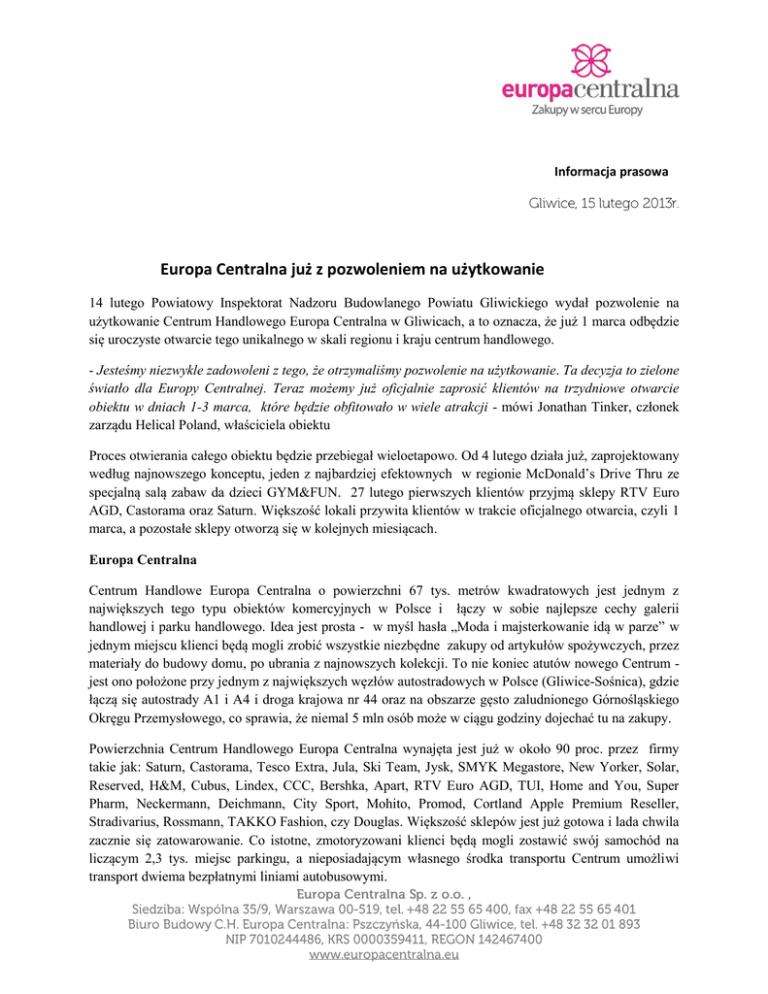 europacentralna
Zakupy w sercu Europy

Informacja prasowa

Gliwice, 15 lutego 2013r.

Europa Centralna już z pozwoleniem na użytkowanie

14 lutego Powiatowy Inspektorat Nadzoru Budowlanego Powiatu Gliwickiego wydał pozwolenie na użytkowanie Centrum Handlowego Europa Centralna w Gliwicach, a to oznacza, że już 1 marca odbędzie się uroczyste otwarcie tego unikalnego w skali regionu i kraju centrum handlowego.

- Jesteśmy niezwykle zadowoleni z tego, że otrzymaliśmy pozwolenie na użytkowanie. Ta decyzja to zielone światło dla Europy Centralnej. Teraz możemy już oficjalnie zaprosić klientów na trzydniowe otwarcie obiektu w dniach 1-3 marca, które będzie obfitowało w wiele atrakcji - mówi Jonathan Tinker, członek zarządu Helical Poland, właściciela obiektu

Proces otwierania całego obiektu będzie przebiegał wieloetapowo. Od 4 lutego działa już, zaprojektowany według najnowszego konceptu, jeden z najbardziej efektownych w regionie McDonald's Drive Thru ze specjalną salą zabaw da dzieci GYM&FUN. 27 lutego pierwszych klientów przyjmą sklepy RTV Euro AGD, Castorama oraz Saturn. Większość lokali przywita klientów w trakcie oficjalnego otwarcia, czyli 1 marca, a pozostałe sklepy otworzą się w kolejnych miesiącach.

Europa Centralna

Centrum Handlowe Europa Centralna o powierzchni 67 tys. metrów kwadratowych jest jednym z największych tego typu obiektów komercyjnych w Polsce i łączy w sobie najlepsze cechy galerii handlowej i parku handlowego. Idea jest prosta - w myśl hasła „Moda i majsterkowanie idą w parze" w jednym miejscu klienci będą mogli zrobić wszystkie niezbędne zakupy od artykułów spożywczych, przez materiały do budowy domu, po ubrania z najnowszych kolekcji. To nie koniec atutów nowego Centrum - jest ono położone przy jednym z największych węzłów autostradowych w Polsce (Gliwice-Sośnica), gdzie łączą się autostrady A1 i A4 i droga krajowa nr 44 oraz na obszarze gęsto zaludnionego Górnośląskiego Okręgu Przemysłowego, co sprawia, że niemal 5 mln osób może w ciągu godziny dojechać tu na zakupy.

Powierzchnia Centrum Handlowego Europa Centralna wynajęta jest już w około 90 proc. przez firmy takie jak: Saturn, Castorama, Tesco Extra, Jula, Ski Team, Jysk, SMYK Megastore, New Yorker, Solar, Reserved, H&M, Cubus, Lindex, CCC, Bershka, Apart, RTV Euro AGD, TUI, Home and You, Super Pharm, Neckermann, Deichmann, City Sport, Mohito, Promod, Cortland Apple Premium Reseller, Stradivarius, Rossmann, TAKKO Fashion, czy Douglas. Większość sklepów jest już gotowa i lada chwila zacznie się zatowarowanie. Co istotne, zmotoryzowani klienci będą mogli zostawić swój samochód na liczącym 2,3 tys. miejsc parkingu, a nieposiadającym własnego środka transportu Centrum umożliwi transport dwiema bezpłatnymi liniami autobusowymi.

Europa Centralna Sp. z o.o. ,
Siedziba: Wspólna 35/9, Warszawa 00-519, tel. +48 22 55 65 400, fax +48 22 55 65 401
Biuro Budowy C.H. Europa Centralna: Pszczyńska, 44-100 Gliwice, tel. +48 32 32 01 893
NIP 7010244486, KRS 0000359411, REGON 142467400
www.europacentralna.eu